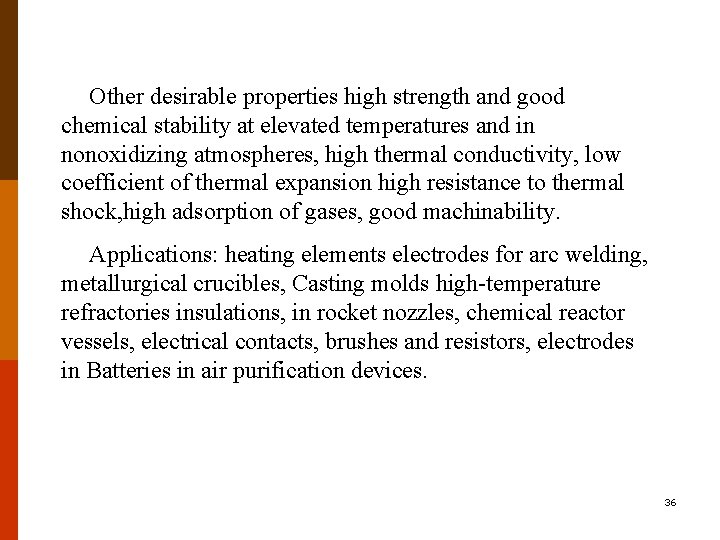 Other desirable properties high strength and good chemical stability at elevated temperatures and in nonoxidizing atmospheres, high thermal conductivity, low coefficient of thermal expansion high resistance to thermal shock,high adsorption of gases, good machinability.

Applications: heating elements electrodes for arc welding, metallurgical crucibles, Casting molds high-temperature refractories insulations, in rocket nozzles, chemical reactor vessels, electrical contacts, brushes and resistors, electrodes in Batteries in air purification devices.

36